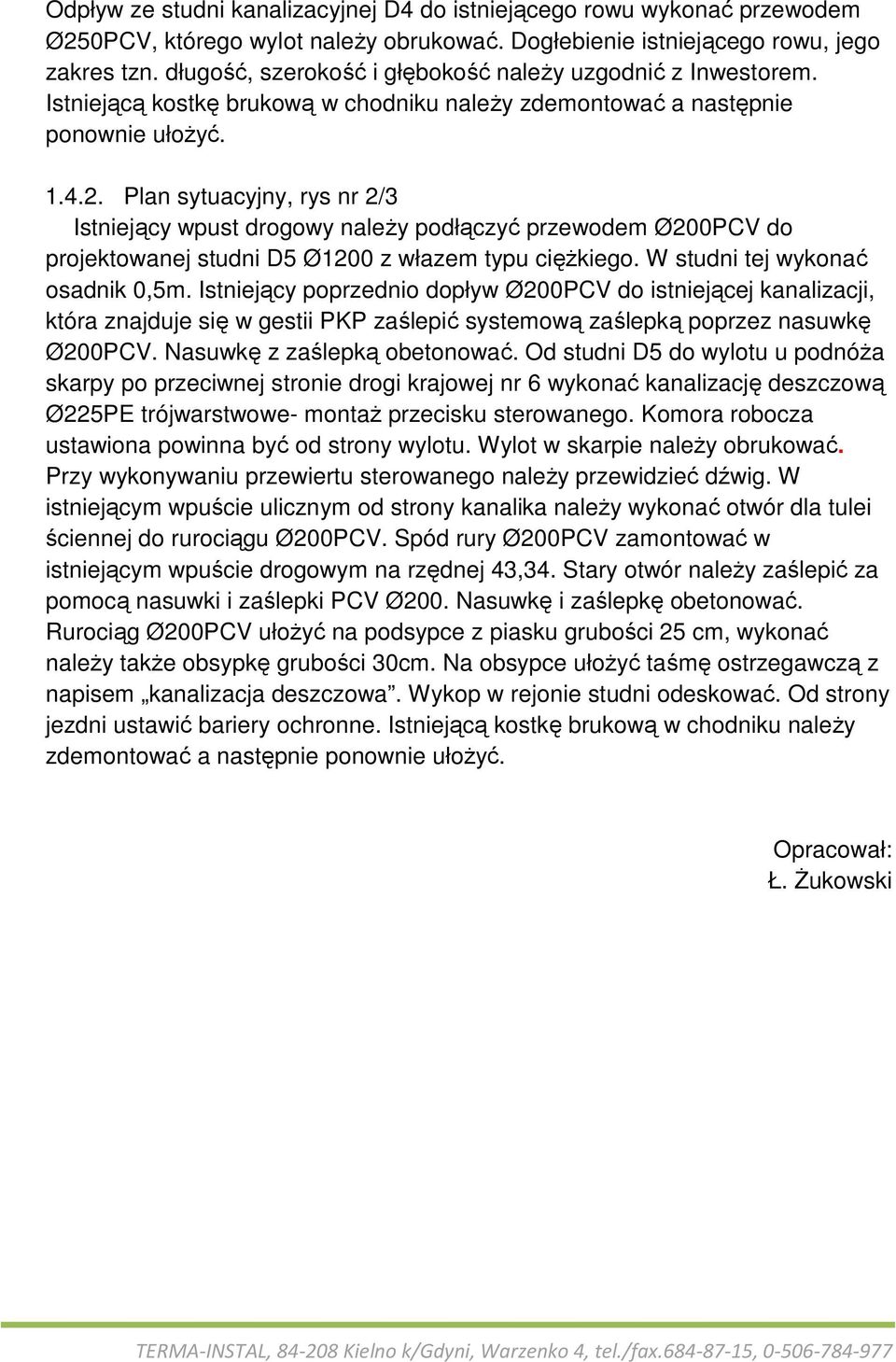 Odpływ ze studni kanalizacyjnej D4 do istniejącego rowu wykonać przewodem Ø250PCV, którego wylot należy obrukować. Dogłebienie istniejącego rowu, jego zakres tzn. długość, szerokość i głębokość należy uzgodnić z Inwestorem. Istniejącą kostkę brukową w chodniku należy zdemontować a następnie ponownie ułożyć.

1.4.2. Plan sytuacyjny, rys nr 2/3

Istniejący wpust drogowy należy podłączyć przewodem Ø200PCV do projektowanej studni D5 Ø1200 z włazem typu ciężkiego. W studni tej wykonać osadnik 0,5m. Istniejący poprzednio dopływ Ø200PCV do istniejącej kanalizacji, która znajduje się w gestii PKP zaślepić systemową zaślepką poprzez nasuwkę Ø200PCV. Nasuwkę z zaślepką obetonować. Od studni D5 do wylotu u podnóża skarpy po przeciwnej stronie drogi krajowej nr 6 wykonać kanalizację deszczową Ø225PE trójwarstwowe- montaż przecisku sterowanego. Komora robocza ustawiona powinna być od strony wylotu. Wylot w skarpie należy obrukować. Przy wykonywaniu przewiertu sterowanego należy przewidzieć dźwig. W istniejącym wpuście ulicznym od strony kanalika należy wykonać otwór dla tulei ściennej do rurociągu Ø200PCV. Spód rury Ø200PCV zamontować w istniejącym wpuście drogowym na rzędnej 43,34. Stary otwór należy zaślepić za pomocą nasuwki i zaślepki PCV Ø200. Nasuwkę i zaślepkę obetonować. Rurociąg Ø200PCV ułożyć na podsypce z piasku grubości 25 cm, wykonać należy także obsypkę grubości 30cm. Na obsypce ułożyć taśmę ostrzegawczą z napisem „kanalizacja deszczowa”. Wykop w rejonie studni odeskować. Od strony jezdni ustawić bariery ochronne. Istniejącą kostkę brukową w chodniku należy zdemontować a następnie ponownie ułożyć.

Opracował:
Ł. Żukowski

TERMA-INSTAL, 84-208 Kielno k/Gdyni, Warzenko 4, tel./fax.684-87-15, 0-506-784-977